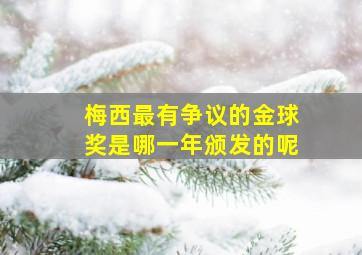 梅西最有争议的金球奖是哪一年颁发的呢